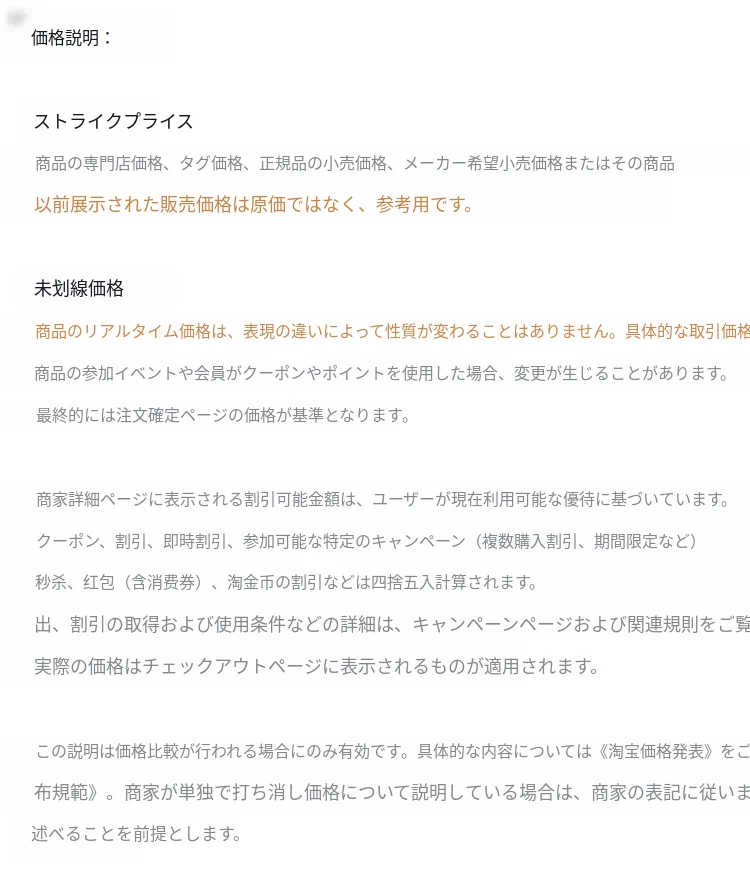 価格説明：

ストライクプライス

商品の専門店価格、タグ価格、正規品の小売価格、メーカー希望小売価格またはその商品

以前展示された販売価格は原価ではなく、参考用です。

未划線価格

商品のリアルタイム価格は、表現の違いによって性質が変わることはありません。具体的な取引価格

商品の参加イベントや会員がクーポンやポイントを使用した場合、変更が生じることがあります。

最終的には注文確定ページの価格が基準となります。

商家詳細ページに表示される割引可能金額は、ユーザーが現在利用可能な優待に基づいています。

クーポン、割引、即時割引、参加可能な特定のキャンペーン（複数購入割引、期間限定など）

秒杀、红包（含消费券）、淘金币の割引などは四捨五入計算されます。

出、割引の取得および使用条件などの詳細は、キャンペーンページおよび関連規則をご覧

実際の価格はチェックアウトページに表示されるものが適用されます。

この説明は価格比較が行われる場合にのみ有効です。具体的な内容については《淘宝価格発表》をご

布規範》。商家が単独で打ち消し価格について説明している場合は、商家の表記に従いま

述べることを前提とします。